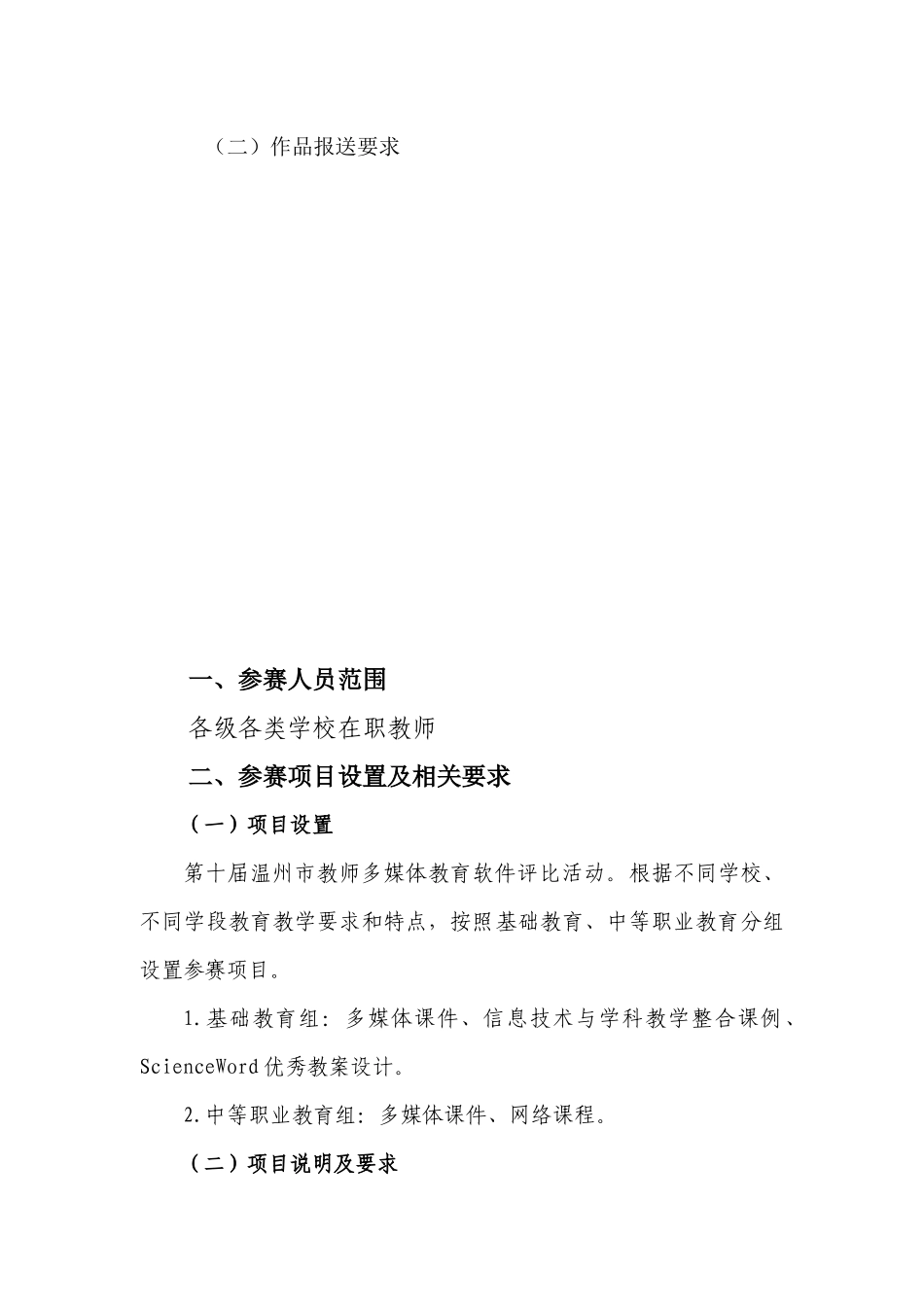 （二）作品报送要求

一、参赛人员范围

各级各类学校在职教师

二、参赛项目设置及相关要求

（一）项目设置

第十届温州市教师多媒体教育软件评比活动。根据不同学校、不同学段教育教学要求和特点，按照基础教育、中等职业教育分组设置参赛项目。

1.基础教育组：多媒体课件、信息技术与学科教学整合课例、ScienceWord优秀教案设计。

2.中等职业教育组：多媒体课件、网络课程。

（二）项目说明及要求